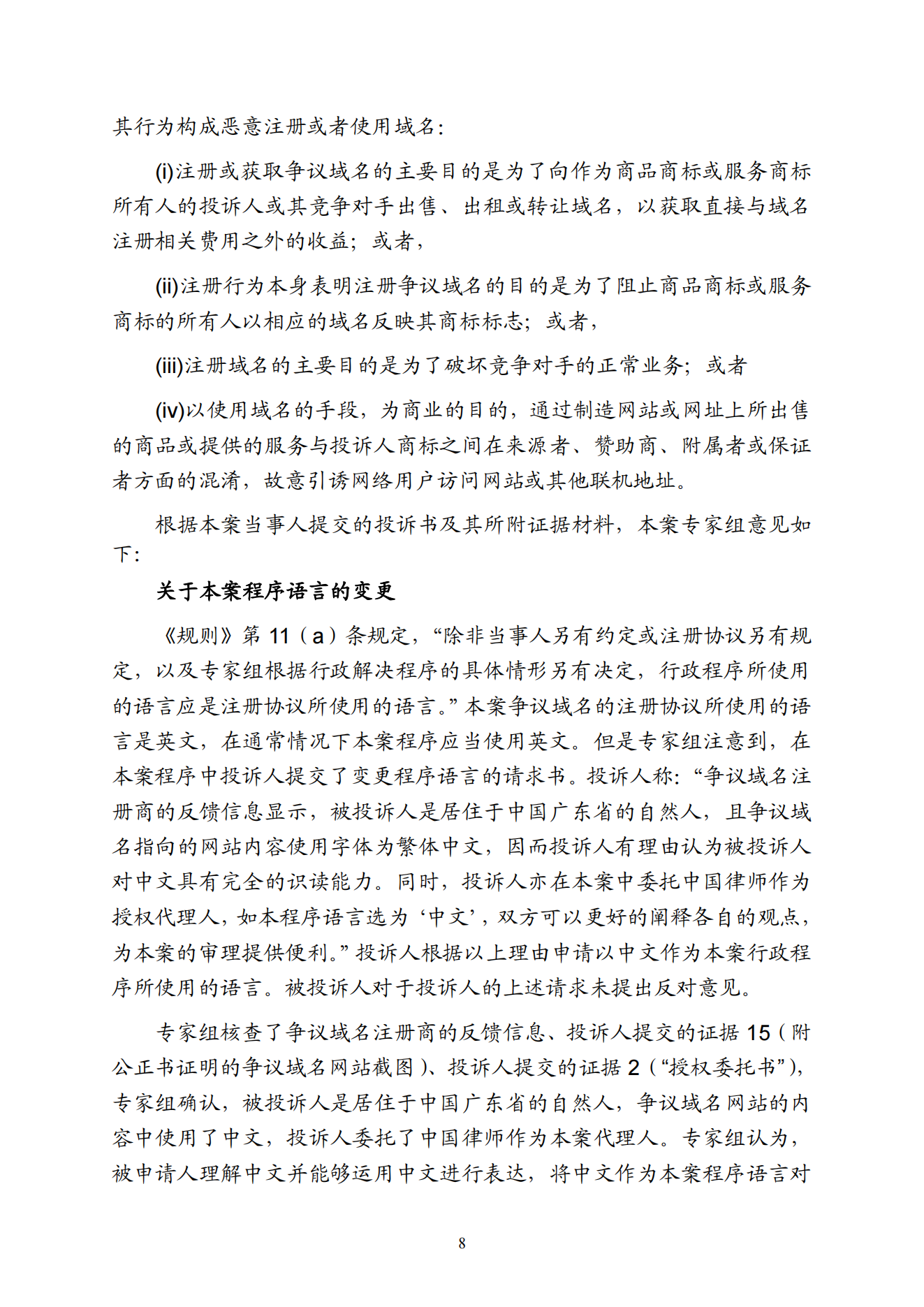 其行为构成恶意注册或者使用域名：

(i)注册或获取争议域名的主要目的是为了向作为商品商标或服务商标所有人的投诉人或其竞争对手出售、出租或转让域名，以获取直接与域名注册相关费用之外的收益；或者，

(ii)注册行为本身表明注册争议域名的目的是为了阻止商品商标或服务商标的所有人以相应的域名反映其商标标志；或者，

(iii)注册域名的主要目的是为了破坏竞争对手的正常业务；或者

(iv)以使用域名的手段，为商业的目的，通过制造网站或网址上所出售的商品或提供的服务与投诉人商标之间在来源者、赞助商、附属者或保证者方面的混淆，故意引诱网络用户访问网站或其他联机地址。

根据本案当事人提交的投诉书及其所附证据材料，本案专家组意见如下：

关于本案程序语言的变更

《规则》第 11（a）条规定，“除非当事人另有约定或注册协议另有规定，以及专家组根据行政解决程序的具体情形另有决定，行政程序所使用的语言应是注册协议所使用的语言。”本案争议域名的注册协议所使用的语言是英文，在通常情况下本案程序应当使用英文。但是专家组注意到，在本案程序中投诉人提交了变更程序语言的请求书。投诉人称：“争议域名注册商的反馈信息显示，被投诉人是居住于中国广东省的自然人，且争议域名指向的网站内容使用字体为繁体中文，因而投诉人有理由认为被投诉人对中文具有完全的识读能力。同时，投诉人亦在本案中委托中国律师作为授权代理人，如本程序语言选为‘中文’，双方可以更好的阐释各自的观点，为本案的审理提供便利。”投诉人根据以上理由申请以中文作为本案行政程序所使用的语言。被投诉人对于投诉人的上述请求未提出反对意见。

专家组核查了争议域名注册商的反馈信息、投诉人提交的证据 15（附公正书证明的争议域名网站截图）、投诉人提交的证据 2（“授权委托书”），专家组确认，被投诉人是居住于中国广东省的自然人，争议域名网站的内容中使用了中文，投诉人委托了中国律师作为本案代理人。专家组认为，被申请人理解中文并能够运用中文进行表达，将中文作为本案程序语言对

8